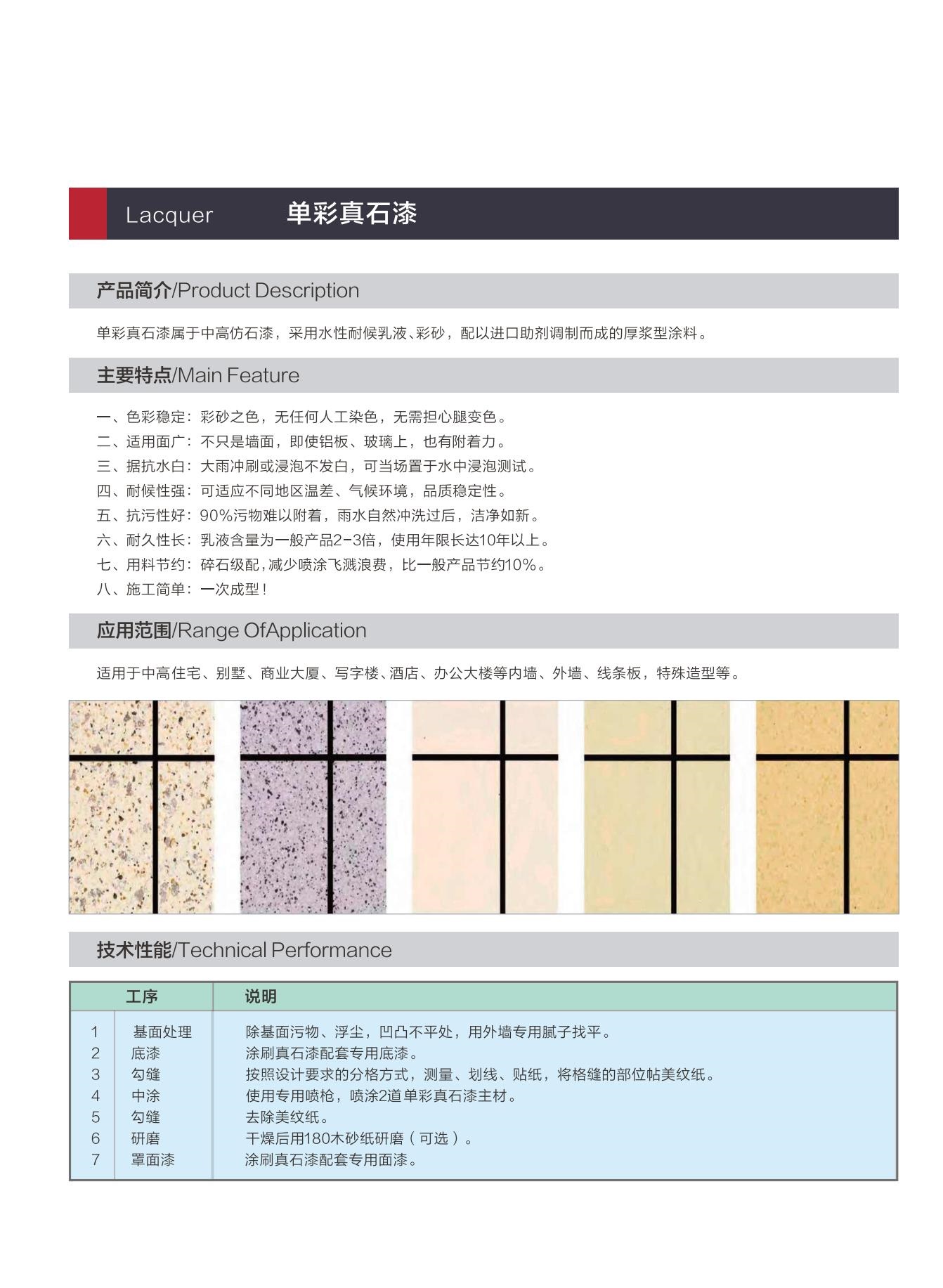 Lacquer 单彩真石漆

产品简介/Product Description

单彩真石漆属于中高仿石漆，采用水性耐候乳液、彩砂，配以进口助剂调制而成的厚浆型涂料。

主要特点/Main Feature

一、色彩稳定：彩砂之色，无任何人工染色，无需担心腿变色。
二、适用面广：不只是墙面，即使铝板、玻璃上，也有附着力。
三、据抗水白：大雨冲刷或浸泡不发白，可当场置于水中浸泡测试。
四、耐候性强：可适应不同地区温差、气候环境，品质稳定性。
五、抗污性好：90%污物难以附着，雨水自然冲洗过后，洁净如新。
六、耐久性长：乳液含量为一般产品2-3倍，使用年限长达10年以上。
七、用料节约：碎石级配，减少喷涂飞溅浪费，比一般产品节约10%。
八、施工简单：一次成型！

应用范围/Range OfApplication

适用于中高住宅、别墅、商业大厦、写字楼、酒店、办公大楼等内墙、外墙、线条板，特殊造型等。

技术性能/Technical Performance

| | 工序 | 说明 |
|---|---|---|
| 1 | 基面处理 | 除基面污物、浮尘，凹凸不平处，用外墙专用腻子找平。 |
| 2 | 底漆 | 涂刷真石漆配套专用底漆。 |
| 3 | 勾缝 | 按照设计要求的分格方式，测量、划线、贴纸，将格缝的部位帖美纹纸。 |
| 4 | 中涂 | 使用专用喷枪，喷涂2道单彩真石漆主材。 |
| 5 | 勾缝 | 去除美纹纸。 |
| 6 | 研磨 | 干燥后用180木砂纸研磨（可选）。 |
| 7 | 罩面漆 | 涂刷真石漆配套专用面漆。 |